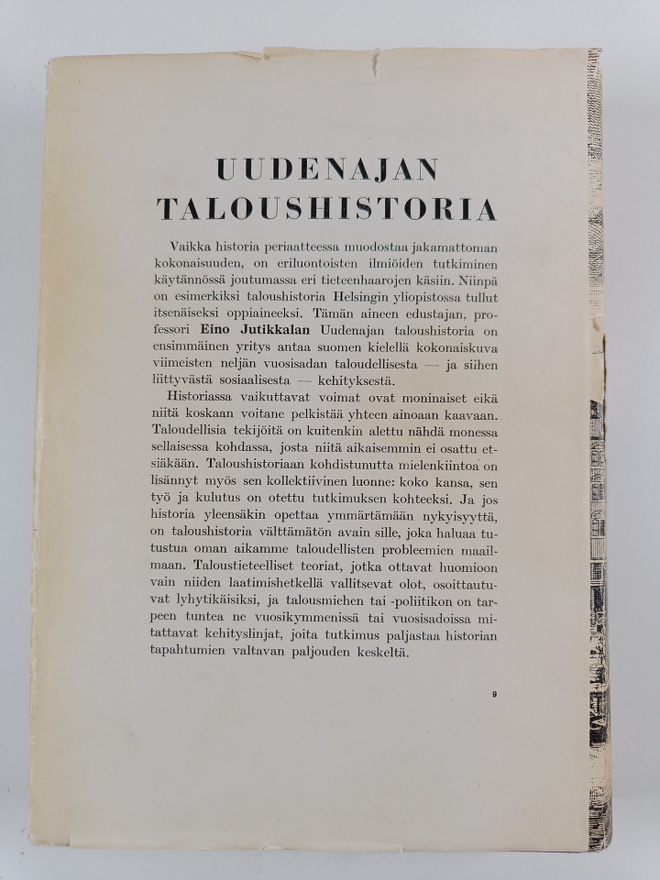 UUDENAJAN
TALOUSHISTORIA

Vaikka historia periaatteessa muodostaa jakamattoman kokonaisuuden, on eriluontoisten ilmiöiden tutkiminen käytännössä joutumassa eri tieteenhaarojen käsiin. Niinpä on esimerkiksi taloushistoria Helsingin yliopistossa tullut itsenäiseksi oppiaineeksi. Tämän aineen edustajan, professori Eino Jutikkalan Uudenajan taloushistoria on ensimmäinen yritys antaa suomen kielellä kokonaiskuva viimeisten neljän vuosisadan taloudellisesta — ja siihen liittyvästä sosiaalisesta — kehityksestä.

Historiassa vaikuttavat voimat ovat moninaiset eikä niitä koskaan voitane pelkistää yhteen ainoaan kaavaan. Taloudellisia tekijöitä on kuitenkin alettu nähdä monessa sellaisessa kohdassa, josta niitä aikaisemmin ei osattu etsiäkään. Taloushistoriaan kohdistunutta mielenkiintoa on lisännyt myös sen kollektiivinen luonne: koko kansa, sen työ ja kulutus on otettu tutkimuksen kohteeksi. Ja jos historia yleensäkin opettaa ymmärtämään nykyisyyttä, on taloushistoria välttämätön avain sille, joka haluaa tutustua oman aikamme taloudellisten probleemien maailmaan. Taloustieteelliset teoriat, jotka ottavat huomioon vain niiden laatimishetkellä vallitsevat olot, osoittautuvat lyhytikäisiksi, ja talousmiehen tai -poliitikon on tarpeen tuntea ne vuosikymmenissä tai vuosisadoissa mitattavat kehityslinjat, joita tutkimus paljastaa historian tapahtumien valtavan paljouden keskeltä.

9